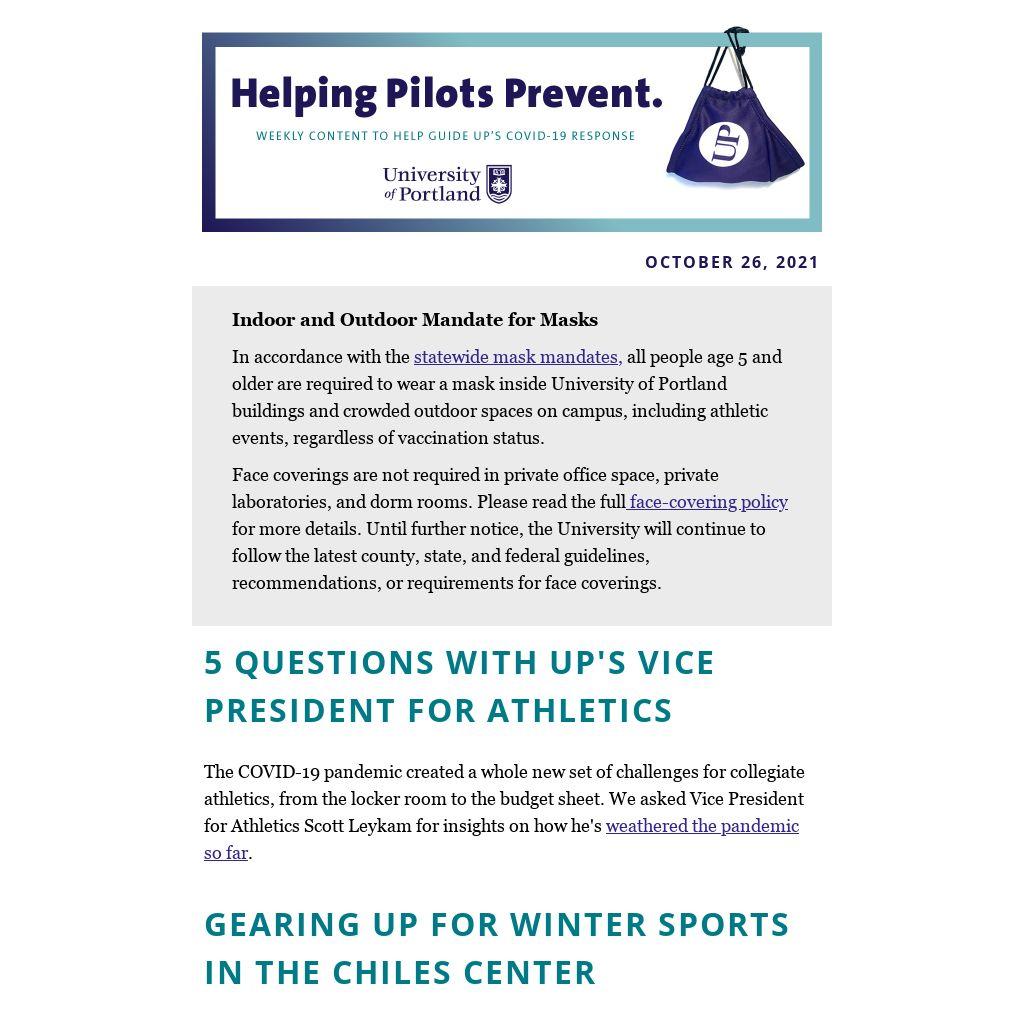 Helping Pilots Prevent.

WEEKLY CONTENT TO HELP GUIDE UP'S COVID-19 RESPONSE

University of Portland

UP

OCTOBER 26, 2021

Indoor and Outdoor Mandate for Masks

In accordance with the statewide mask mandates, all people age 5 and older are required to wear a mask inside University of Portland buildings and crowded outdoor spaces on campus, including athletic events, regardless of vaccination status.

Face coverings are not required in private office space, private laboratories, and dorm rooms. Please read the full face-covering policy for more details. Until further notice, the University will continue to follow the latest county, state, and federal guidelines, recommendations, or requirements for face coverings.

5 QUESTIONS WITH UP'S VICE PRESIDENT FOR ATHLETICS

The COVID-19 pandemic created a whole new set of challenges for collegiate athletics, from the locker room to the budget sheet. We asked Vice President for Athletics Scott Leykam for insights on how he's weathered the pandemic so far.

GEARING UP FOR WINTER SPORTS IN THE CHILES CENTER